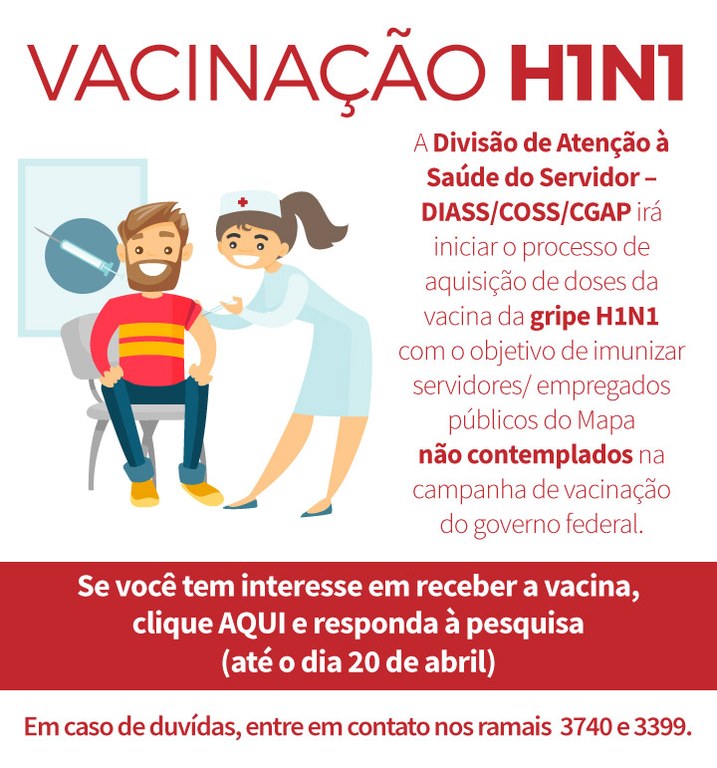 VACINAÇÃO H1N1

A Divisão de Atenção à Saúde do Servidor – DIASS/COSS/CGAP irá iniciar o processo de aquisição de doses da vacina da gripe H1N1 com o objetivo de imunizar servidores/ empregados públicos do Mapa não contemplados na campanha de vacinação do governo federal.

Se você tem interesse em receber a vacina, clique AQUI e responda à pesquisa (até o dia 20 de abril)

Em caso de duvídas, entre em contato nos ramais 3740 e 3399.